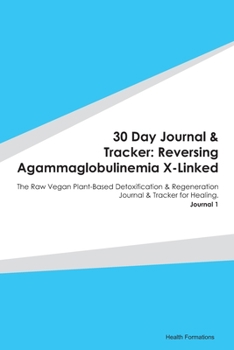 30 Day Journal & Tracker: Reversing Agammaglobulinemia X-Linked

The Raw Vegan Plant-Based Detoxification & Regeneration Journal & Tracker for Healing.

Journal 1

Health Formations